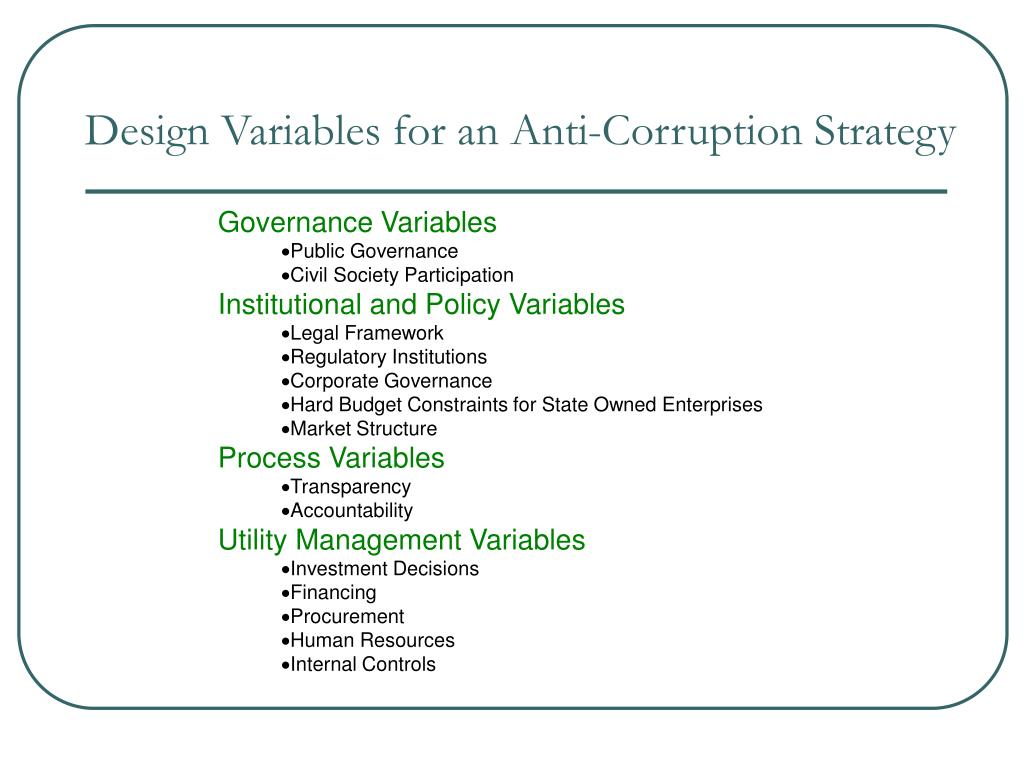 Design Variables for an Anti-Corruption Strategy

Governance Variables
•Public Governance
•Civil Society Participation
Institutional and Policy Variables
•Legal Framework
•Regulatory Institutions
•Corporate Governance
•Hard Budget Constraints for State Owned Enterprises
•Market Structure
Process Variables
•Transparency
•Accountability
Utility Management Variables
•Investment Decisions
•Financing
•Procurement
•Human Resources
•Internal Controls